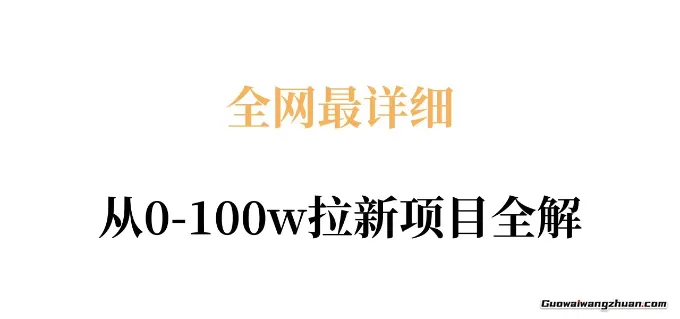 全网最详细

从0-100w拉新项目全解

Guowaiwangzhuan.com